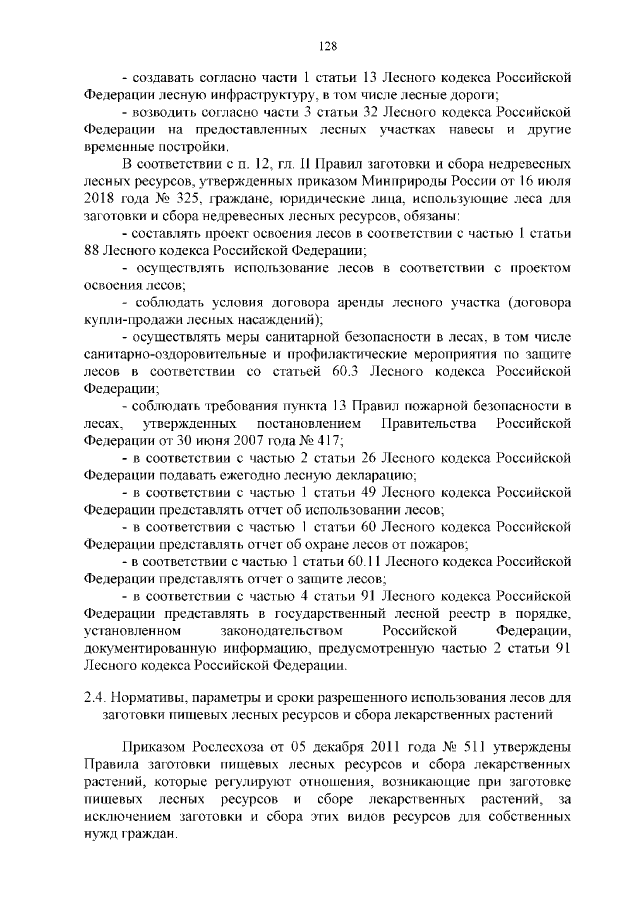 128

- создавать согласно части 1 статьи 13 Лесного кодекса Российской Федерации лесную инфраструктуру, в том числе лесные дороги;

- возводить согласно части 3 статьи 32 Лесного кодекса Российской Федерации на предоставленных лесных участках навесы и другие временные постройки.

В соответствии с п. 12, гл. II Правил заготовки и сбора недревесных лесных ресурсов, утвержденных приказом Минприроды России от 16 июля 2018 года № 325, граждане, юридические лица, использующие леса для заготовки и сбора недревесных лесных ресурсов, обязаны:

- составлять проект освоения лесов в соответствии с частью 1 статьи 88 Лесного кодекса Российской Федерации;

- осуществлять использование лесов в соответствии с проектом освоения лесов;

- соблюдать условия договора аренды лесного участка (договора купли-продажи лесных насаждений);

- осуществлять меры санитарной безопасности в лесах, в том числе санитарно-оздоровительные и профилактические мероприятия по защите лесов в соответствии со статьей 60.3 Лесного кодекса Российской Федерации;

- соблюдать требования пункта 13 Правил пожарной безопасности в лесах, утвержденных постановлением Правительства Российской Федерации от 30 июня 2007 года № 417;

- в соответствии с частью 2 статьи 26 Лесного кодекса Российской Федерации подавать ежегодно лесную декларацию;

- в соответствии с частью 1 статьи 49 Лесного кодекса Российской Федерации представлять отчет об использовании лесов;

- в соответствии с частью 1 статьи 60 Лесного кодекса Российской Федерации представлять отчет об охране лесов от пожаров;

- в соответствии с частью 1 статьи 60.11 Лесного кодекса Российской Федерации представлять отчет о защите лесов;

- в соответствии с частью 4 статьи 91 Лесного кодекса Российской Федерации представлять в государственный лесной реестр в порядке, установленном законодательством Российской Федерации, документированную информацию, предусмотренную частью 2 статьи 91 Лесного кодекса Российской Федерации.

2.4. Нормативы, параметры и сроки разрешенного использования лесов для заготовки пищевых лесных ресурсов и сбора лекарственных растений

Приказом Рослесхоза от 05 декабря 2011 года № 511 утверждены Правила заготовки пищевых лесных ресурсов и сбора лекарственных растений, которые регулируют отношения, возникающие при заготовке пищевых лесных ресурсов и сборе лекарственных растений, за исключением заготовки и сбора этих видов ресурсов для собственных нужд граждан.